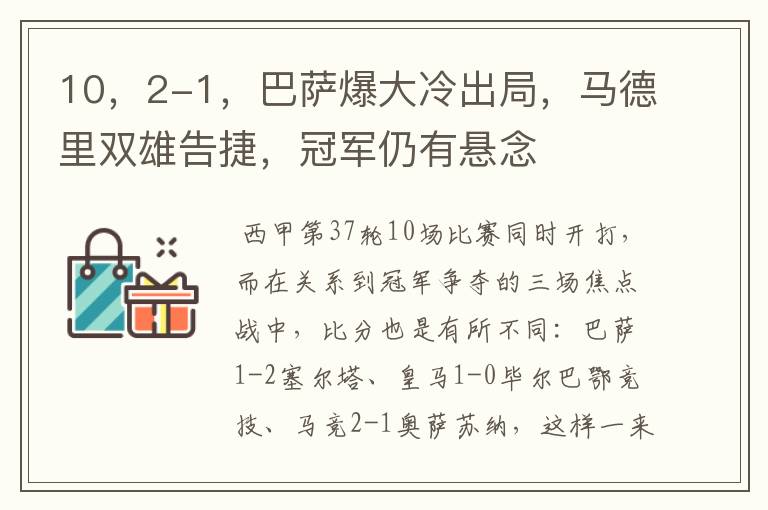 10，2-1，巴萨爆大冷出局，马德里双雄告捷，冠军仍有悬念

西甲第37轮10场比赛同时开打，而在关系到冠军争夺的三场焦点战中，比分也是有所不同：巴萨1-2塞尔塔、皇马1-0毕尔巴鄂竞技、马竞2-1奥萨苏纳，这样一来